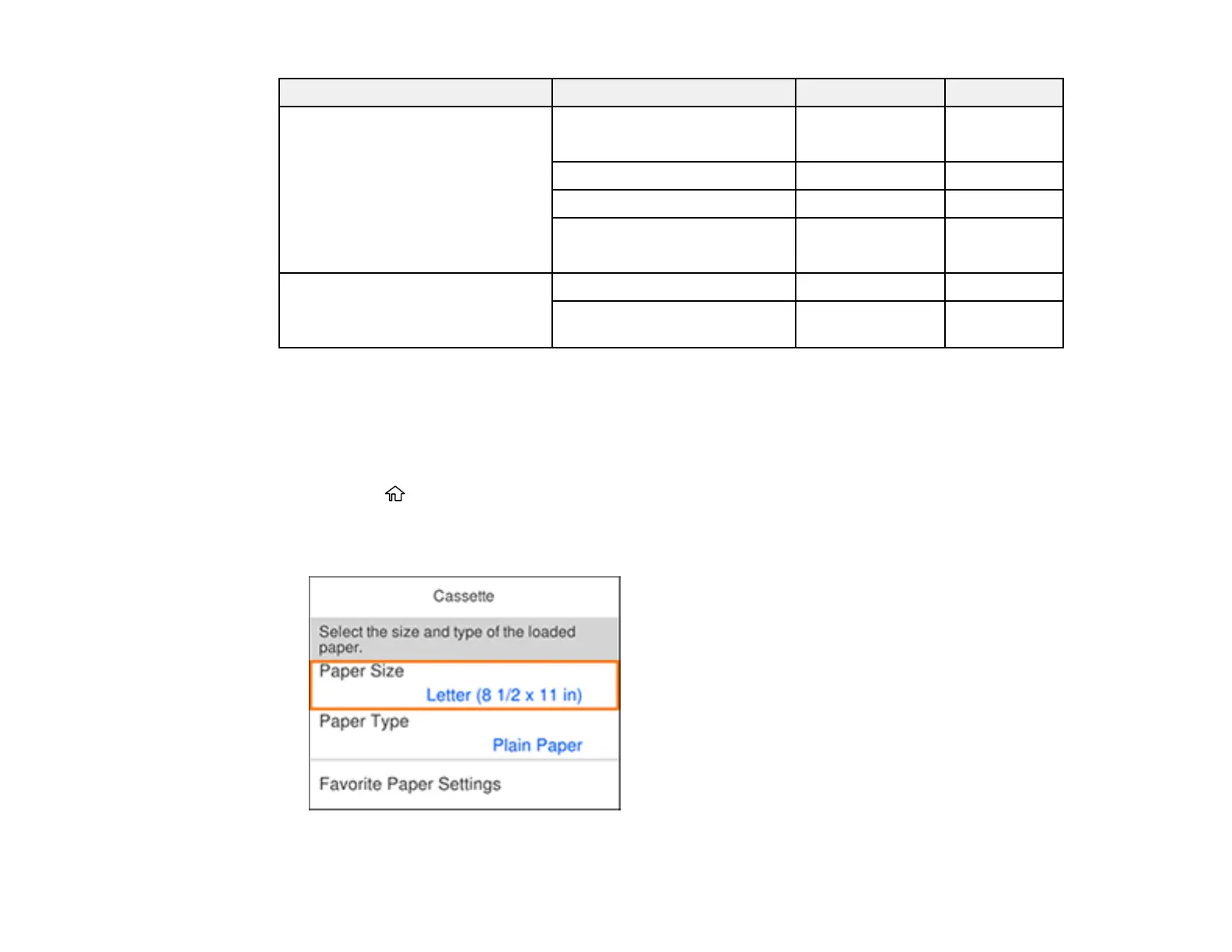 Cassette

Select the size and type of the loaded paper.

Paper Size

Letter (8 1/2 x 11 in)

Paper Type

Plain Paper

Favorite Paper Settings